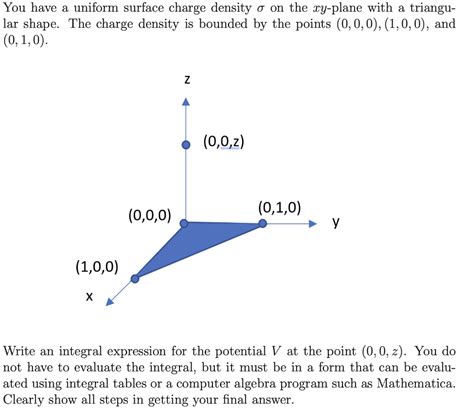 You have a uniform surface charge density $\sigma$ on the $xy$-plane with a triangular shape. The charge density is bounded by the points $(0,0,0)$, $(1,0,0)$, and $(0,1,0)$.

z

(0,0,z)

(0,0,0)

(0,1,0)

y

(1,0,0)

x

Write an integral expression for the potential $V$ at the point $(0,0,z)$. You do not have to evaluate the integral, but it must be in a form that can be evaluated using integral tables or a computer algebra program such as Mathematica. Clearly show all steps in getting your final answer.